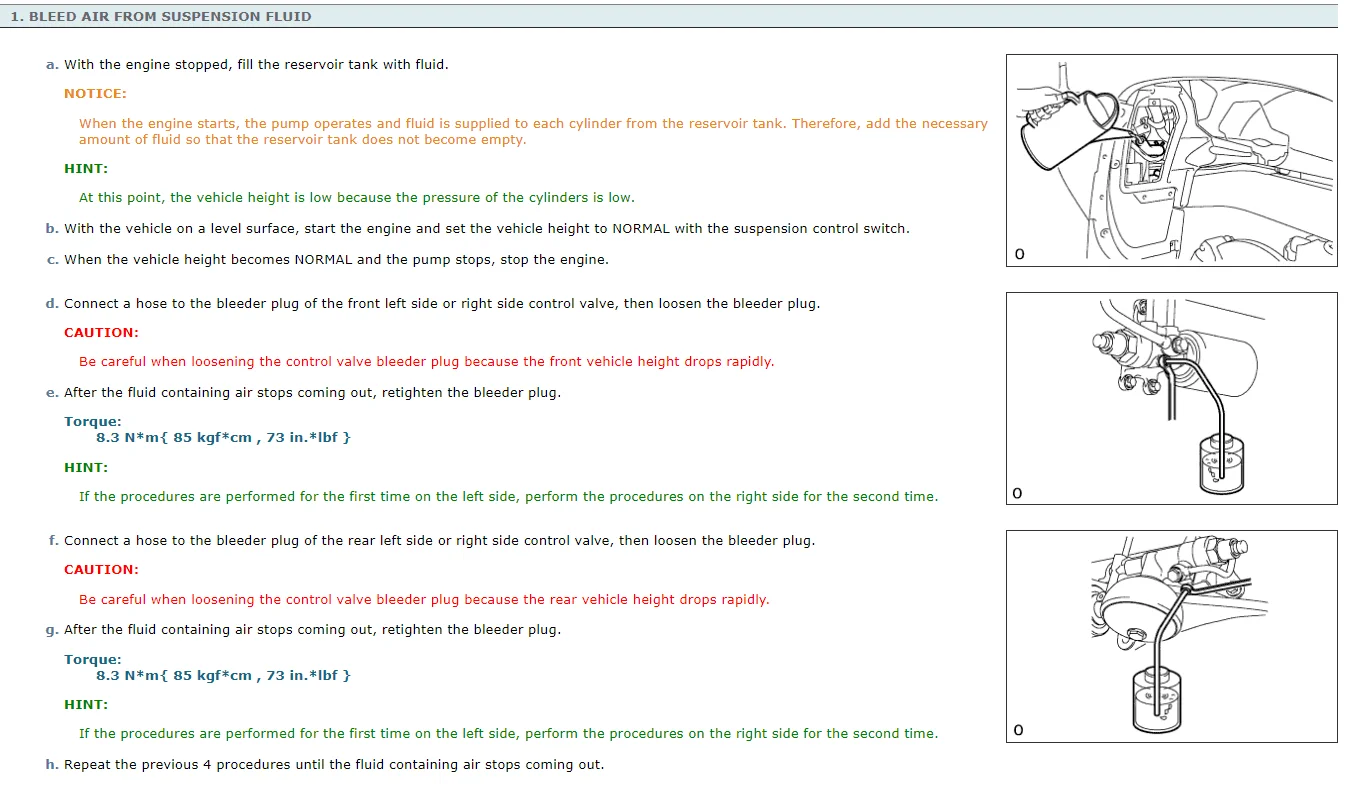 1. BLEED AIR FROM SUSPENSION FLUID

a. With the engine stopped, fill the reservoir tank with fluid.

NOTICE:

When the engine starts, the pump operates and fluid is supplied to each cylinder from the reservoir tank. Therefore, add the necessary amount of fluid so that the reservoir tank does not become empty.

HINT:

At this point, the vehicle height is low because the pressure of the cylinders is low.

b. With the vehicle on a level surface, start the engine and set the vehicle height to NORMAL with the suspension control switch.

c. When the vehicle height becomes NORMAL and the pump stops, stop the engine.

O

d. Connect a hose to the bleeder plug of the front left side or right side control valve, then loosen the bleeder plug.

CAUTION:

Be careful when loosening the control valve bleeder plug because the front vehicle height drops rapidly.

e. After the fluid containing air stops coming out, retighten the bleeder plug.

Torque:
8.3 N*m{ 85 kgf*cm , 73 in.*lbf }

HINT:

If the procedures are performed for the first time on the left side, perform the procedures on the right side for the second time.

O

f. Connect a hose to the bleeder plug of the rear left side or right side control valve, then loosen the bleeder plug.

CAUTION:

Be careful when loosening the control valve bleeder plug because the rear vehicle height drops rapidly.

g. After the fluid containing air stops coming out, retighten the bleeder plug.

Torque:
8.3 N*m{ 85 kgf*cm , 73 in.*lbf }

HINT:

If the procedures are performed for the first time on the left side, perform the procedures on the right side for the second time.

O

h. Repeat the previous 4 procedures until the fluid containing air stops coming out.